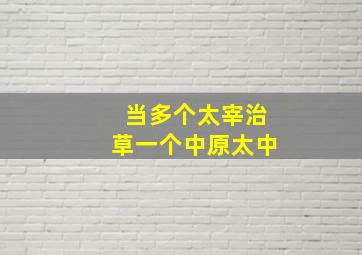 当多个太宰治
草一个中原太中